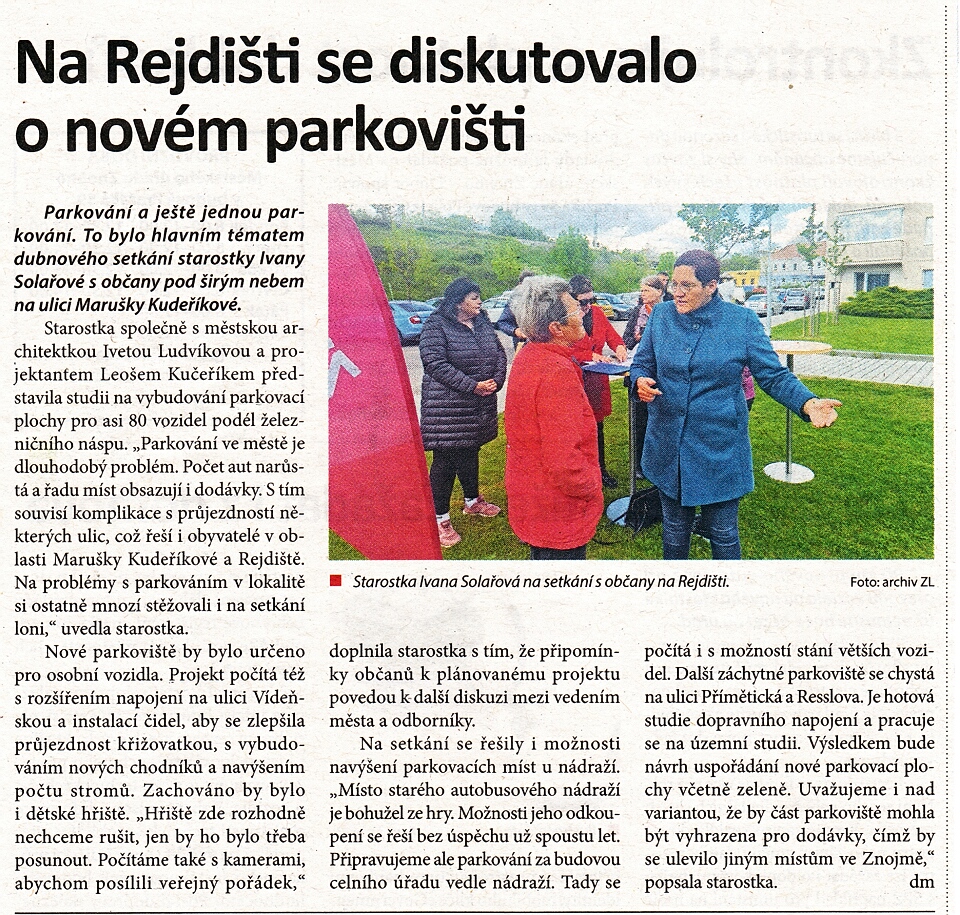 Na Rejdišti se diskutovalo o novém parkovišti

Parkování a ještě jednou parkování. To bylo hlavním tématem dubnového setkání starostky Ivany Solařové s občany pod širým nebem na ulici Marušky Kudeříkové.

Starostka společně s městskou architektkou Ivetou Ludvíkovou a projektantem Leošem Kučeříkem představila studii na vybudování parkovací plochy pro asi 80 vozidel podél železničního náspu. „Parkování ve městě je dlouhodobý problém. Počet aut narůstá a řadu míst obsazují i dodávky. S tím souvisí komplikace s průjezdností některých ulic, což řeší i obyvatelé v oblasti Marušky Kudeříkové a Rejdiště. Na problémy s parkováním v lokalitě si ostatně mnozí stěžovali i na setkání loni," uvedla starostka.

Nové parkoviště by bylo určeno pro osobní vozidla. Projekt počítá též s rozšířením napojení na ulici Vídeňskou a instalací čidel, aby se zlepšila průjezdnost křižovatkou, s vybudováním nových chodníků a navýšením počtu stromů. Zachováno by bylo i dětské hřiště. „Hřiště zde rozhodně nechceme rušit, jen by ho bylo třeba posunout. Počítáme také s kamerami, abychom posílili veřejný pořádek,"

Starostka Ivana Solařová na setkání s občany na Rejdišti. Foto: archiv ZL

doplnila starostka s tím, že připomínky občanů k plánovanému projektu povedou k další diskuzi mezi vedením města a odborníky.

Na setkání se řešily i možnosti navýšení parkovacích míst u nádraží. „Místo starého autobusového nádraží je bohužel ze hry. Možnosti jeho odkoupení se řeší bez úspěchu už spoustu let. Připravujeme ale parkování za budovou celního úřadu vedle nádraží. Tady se počítá i s možností stání větších vozidel. Další záchytné parkoviště se chystá na ulici Přímětická a Resslova. Je hotová studie dopravního napojení a pracuje se na územní studii. Výsledkem bude návrh uspořádání nové parkovací plochy včetně zeleně. Uvažujeme i nad variantou, že by část parkoviště mohla být vyhrazena pro dodávky, čímž by se ulevilo jiným místům ve Znojmě," popsala starostka. dm